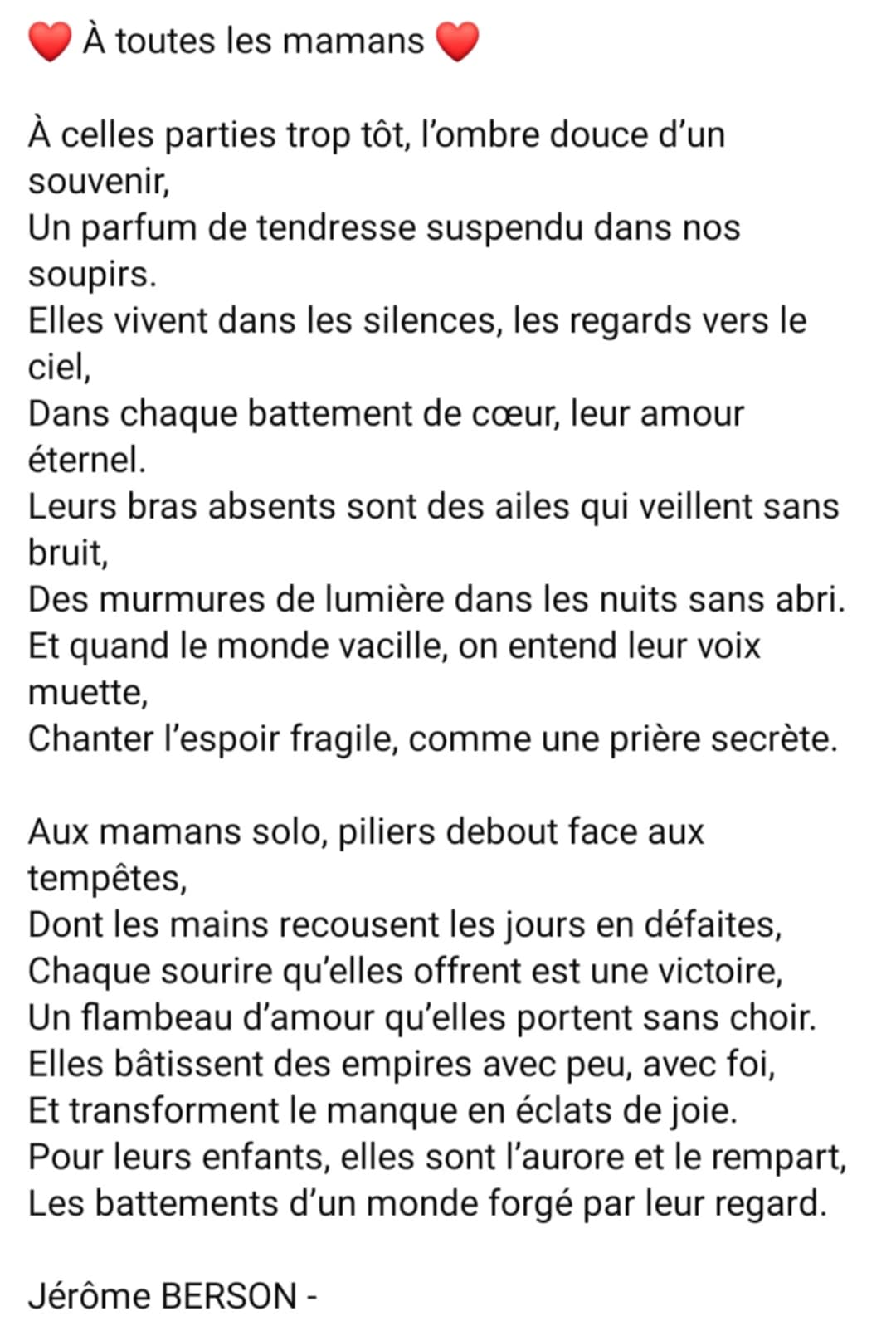 ❤️ À toutes les mamans ❤️

À celles parties trop tôt, l’ombre douce d’un souvenir,
Un parfum de tendresse suspendu dans nos soupirs.
Elles vivent dans les silences, les regards vers le ciel,
Dans chaque battement de cœur, leur amour éternel.
Leurs bras absents sont des ailes qui veillent sans bruit,
Des murmures de lumière dans les nuits sans abri.
Et quand le monde vacille, on entend leur voix muette,
Chanter l’espoir fragile, comme une prière secrète.

Aux mamans solo, piliers debout face aux tempêtes,
Dont les mains recousent les jours en défaites,
Chaque sourire qu’elles offrent est une victoire,
Un flambeau d’amour qu’elles portent sans choir.
Elles bâtissent des empires avec peu, avec foi,
Et transforment le manque en éclats de joie.
Pour leurs enfants, elles sont l’aurore et le rempart,
Les battements d’un monde forgé par leur regard.

Jérôme BERSON -